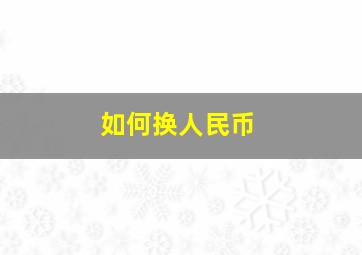 如何换人民币